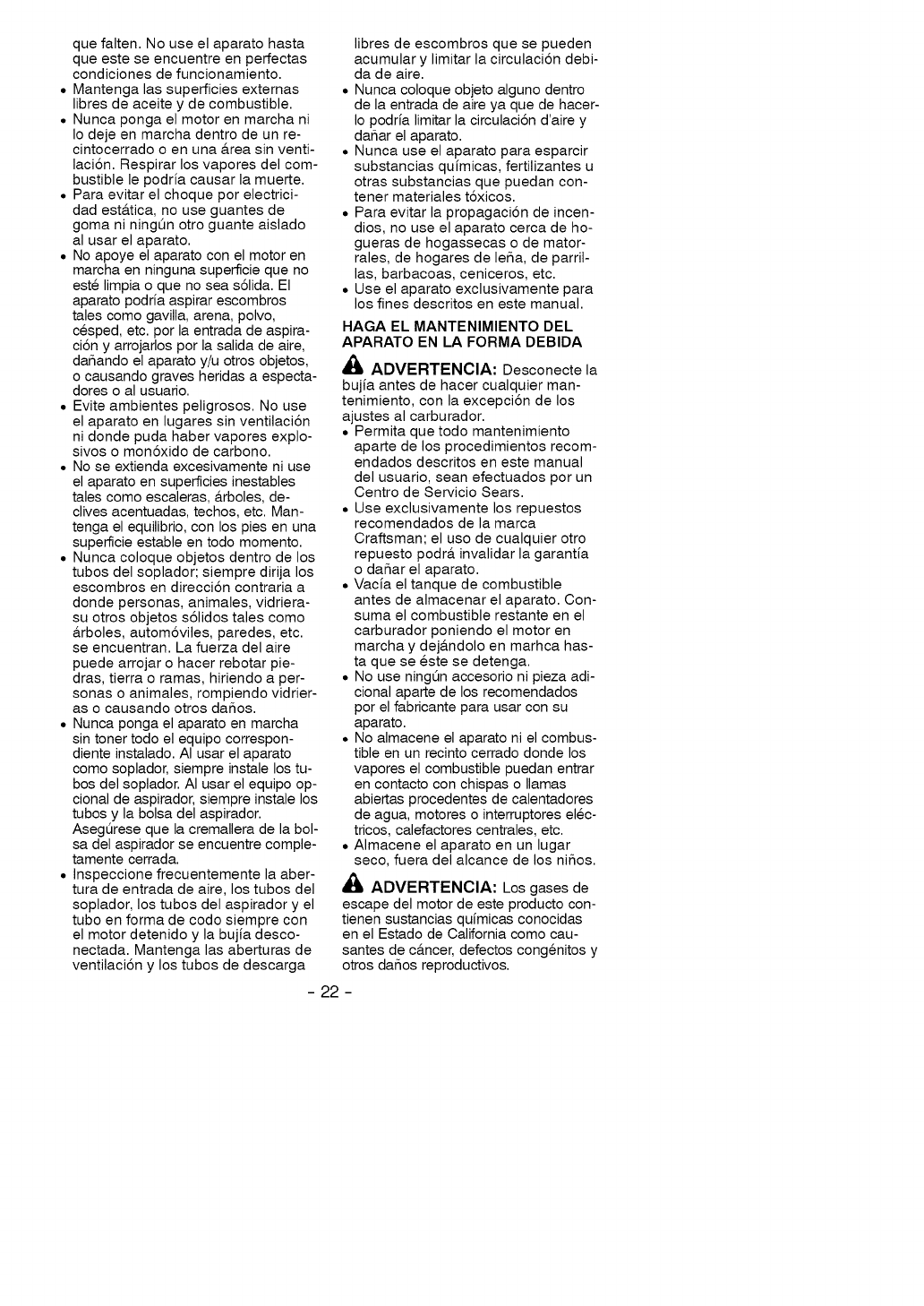 que falten. No use el aparato hasta que este se encuentre en perfectas condiciones de funcionamiento.

• Mantenga las superficies externas libres de aceite y de combustible.
• Nunca ponga el motor en marcha ni lo deje en marcha dentro de un recintocerrado o en una área sin ventilación. Respirar los vapores del combustible le podría causar la muerte.
• Para evitar el choque por electricidad estática, no use guantes de goma ni ningún otro guante aislado al usar el aparato.
• No apoye el aparato con el motor en marcha en ninguna superficie que no esté limpia o que no sea sólida. El aparato podría aspirar escombros tales como gavilla, arena, polvo, césped, etc. por la entrada de aspiración y arrojarlos por la salida de aire, dañando el aparato y/u otros objetos, o causando graves heridas a espectadores o al usuario.
• Evite ambientes peligrosos. No use el aparato en lugares sin ventilación ni donde puda haber vapores explosivos o monóxido de carbono.
• No se extienda excesivamente ni use el aparato en superficies inestables tales como escaleras, árboles, declives acentuadas, techos, etc. Mantenga el equilibrio, con los pies en una superficie estable en todo momento.
• Nunca coloque objetos dentro de los tubos del soplador; siempre dirija los escombros en dirección contraria a donde personas, animales, vidrierasu otros objetos sólidos tales como árboles, automóviles, paredes, etc. se encuentran. La fuerza del aire puede arrojar o hacer rebotar piedras, tierra o ramas, hiriendo a personas o animales, rompiendo vidrieras o causando otros daños.
• Nunca ponga el aparato en marcha sin toner todo el equipo correspondiente instalado. Al usar el aparato como soplador, siempre instale los tubos del soplador. Al usar el equipo opcional de aspirador, siempre instale los tubos y la bolsa del aspirador. Asegúrese que la cremallera de la bolsa del aspirador se encuentre completamente cerrada.
• Inspeccione frecuentemente la abertura de entrada de aire, los tubos del soplador, los tubos del aspirador y el tubo en forma de codo siempre con el motor detenido y la bujía desconectada. Mantenga las aberturas de ventilación y los tubos de descarga libres de escombros que se pueden acumular y limitar la circulación debida de aire.
• Nunca coloque objeto alguno dentro de la entrada de aire ya que de hacerlo podría limitar la circulación d'aire y dañar el aparato.
• Nunca use el aparato para esparcir substancias químicas, fertilizantes u otras substancias que puedan contener materiales tóxicos.
• Para evitar la propagación de incendios, no use el aparato cerca de hogueras de hogassecas o de matorrales, de hogares de leña, de parrillas, barbacoas, ceniceros, etc.
• Use el aparato exclusivamente para los fines descritos en este manual.

HAGA EL MANTENIMIENTO DEL APARATO EN LA FORMA DEBIDA

ADVERTENCIA: Desconecte la bujía antes de hacer cualquier mantenimiento, con la excepción de los ajustes al carburador.
• Permita que todo mantenimiento aparte de los procedimientos recomendados descritos en este manual del usuario, sean efectuados por un Centro de Servicio Sears.
• Use exclusivamente los repuestos recomendados de la marca Craftsman; el uso de cualquier otro repuesto podrá invalidar la garantía o dañar el aparato.
• Vacía el tanque de combustible antes de almacenar el aparato. Consuma el combustible restante en el carburador poniendo el motor en marcha y dejándolo en marhca hasta que se éste se detenga.
• No use ningún accesorio ni pieza adicional aparte de los recomendados por el fabricante para usar con su aparato.
• No almacene el aparato ni el combustible en un recinto cerrado donde los vapores el combustible puedan entrar en contacto con chispas o llamas abiertas procedentes de calentadores de agua, motores o interruptores eléctricos, calefactores centrales, etc.
• Almacene el aparato en un lugar seco, fuera del alcance de los niños.

ADVERTENCIA: Los gases de escape del motor de este producto contienen sustancias químicas conocidas en el Estado de California como causantes de cáncer, defectos congénitos y otros daños reproductivos.

- 22 -